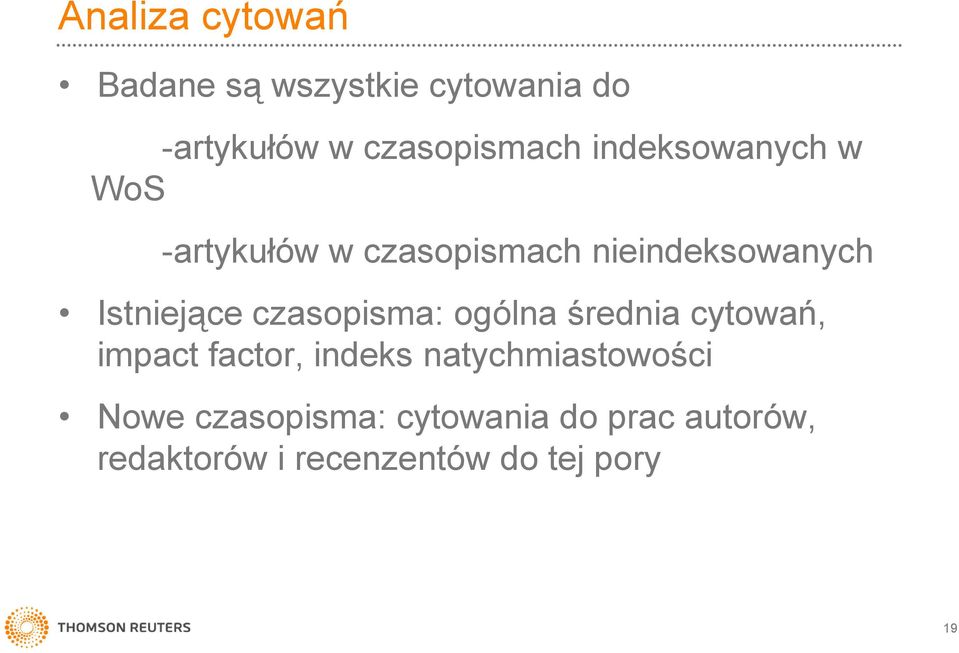 Analiza cytowań

• Badane są wszystkie cytowania do

-artykułów w czasopismach indeksowanych w WoS

-artykułów w czasopismach nieindeksowanych

• Istniejące czasopisma: ogólna średnia cytowań, impact factor, indeks natychmiastowości

• Nowe czasopisma: cytowania do prac autorów, redaktorów i recenzentów do tej pory

THOMSON REUTERS

19